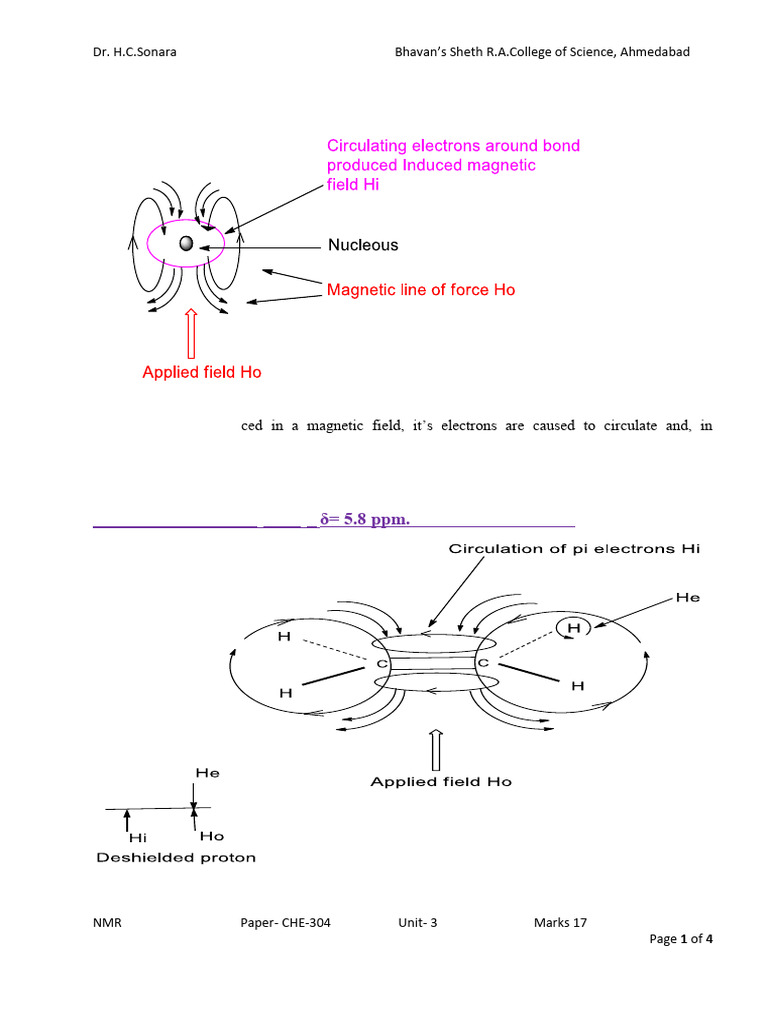 Dr. H.C.Sonara Bhavan's Sheth R.A.College of Science, Ahmedabad

Circulating electrons around bond produced Induced magnetic field Hi

Nucleous

Magnetic line of force Ho

Applied field Ho

ced in a magnetic field, it's electrons are caused to circulate and, in

δ= 5.8 ppm.

Circulation of pi electrons Hi

He

H

H

C

C

H

H

Applied field Ho

He

Hi

Ho

Deshielded proton

NMR Paper- CHE-304 Unit- 3 Marks 17

Page 1 of 4